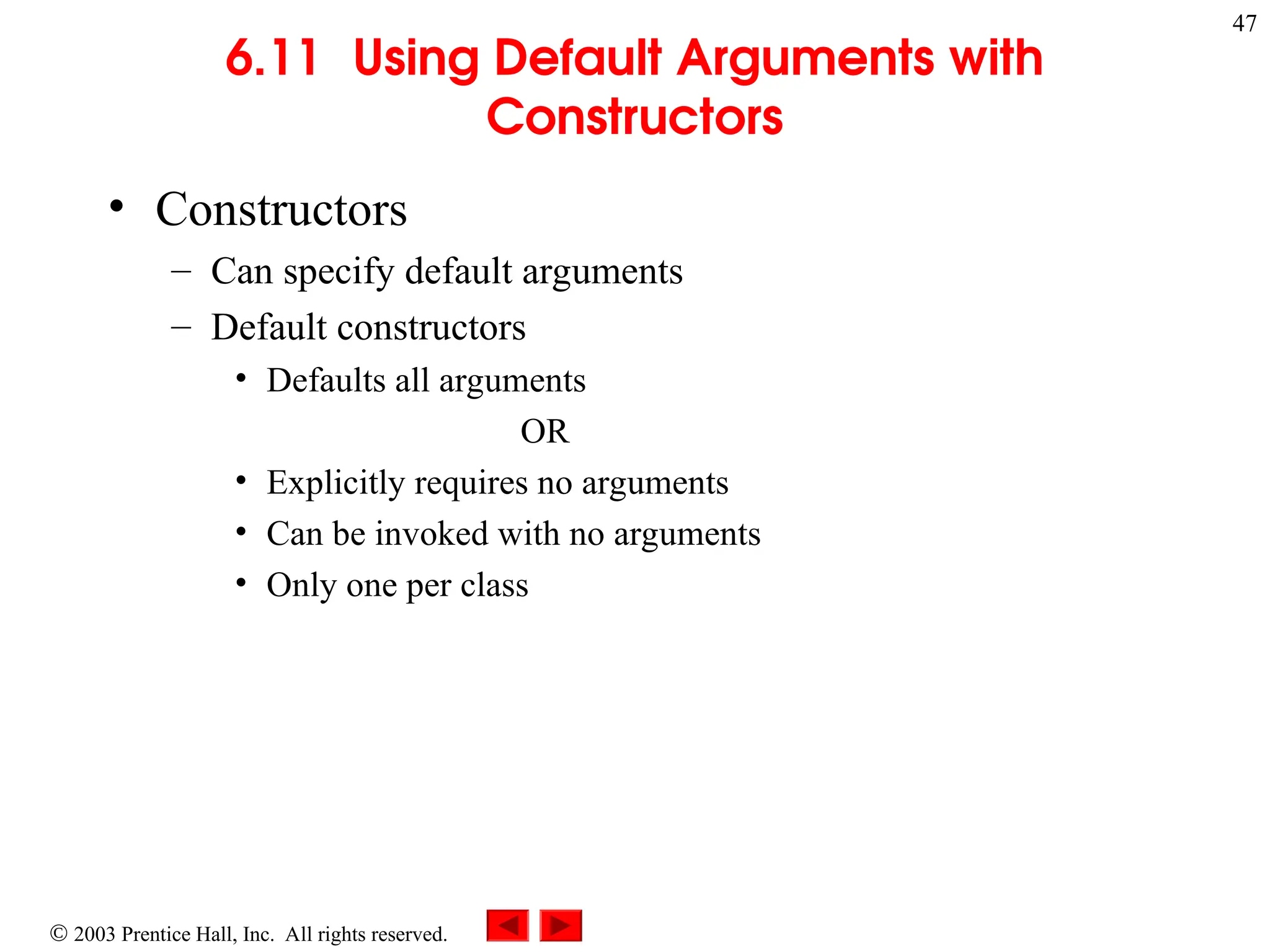 47

6.11 Using Default Arguments with Constructors

• Constructors
  – Can specify default arguments
  – Default constructors
    • Defaults all arguments
      OR
    • Explicitly requires no arguments
    • Can be invoked with no arguments
    • Only one per class

© 2003 Prentice Hall, Inc. All rights reserved.